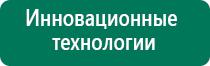 Инновационные технологии